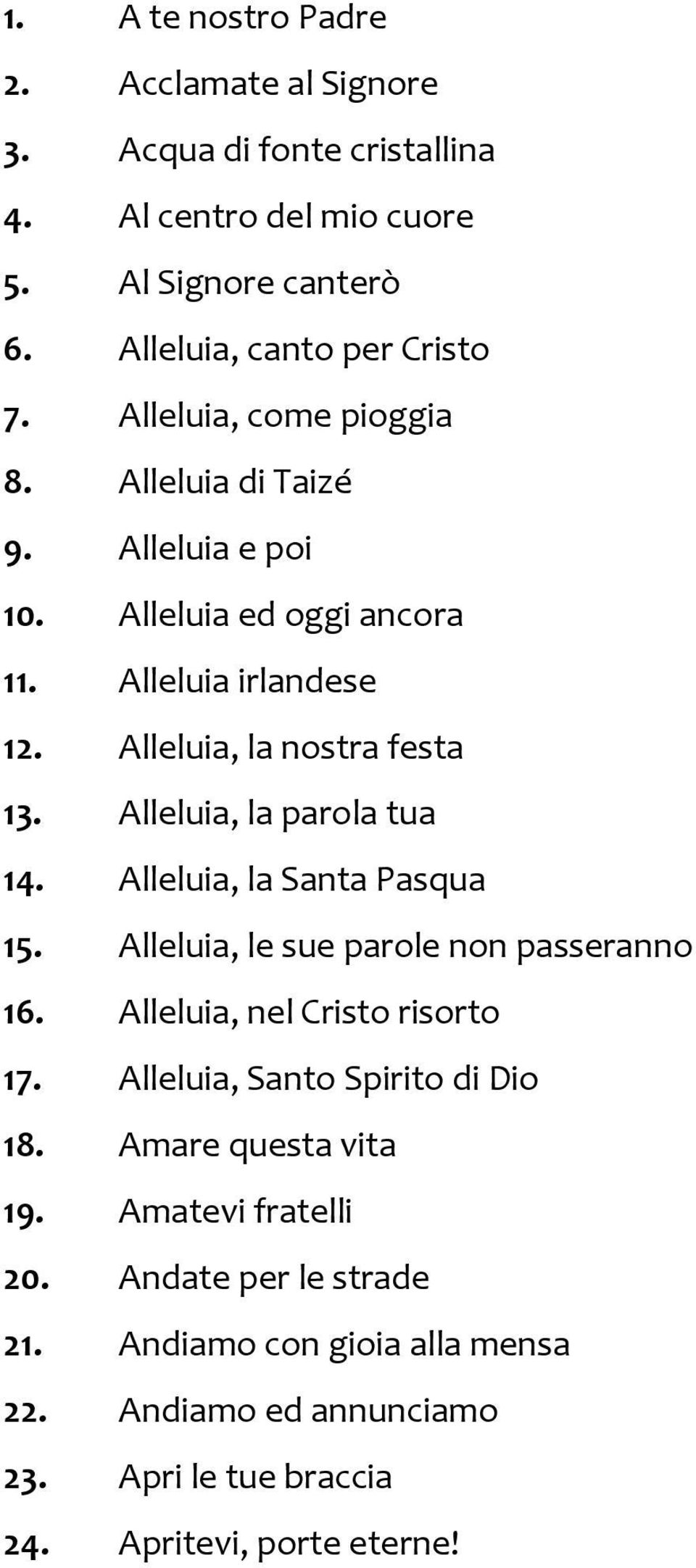 1. A te nostro Padre
2. Acclamate al Signore
3. Acqua di fonte cristallina
4. Al centro del mio cuore
5. Al Signore canterò
6. Alleluia, canto per Cristo
7. Alleluia, come pioggia
8. Alleluia di Taizé
9. Alleluia e poi
10. Alleluia ed oggi ancora
11. Alleluia irlandese
12. Alleluia, la nostra festa
13. Alleluia, la parola tua
14. Alleluia, la Santa Pasqua
15. Alleluia, le sue parole non passeranno
16. Alleluia, nel Cristo risorto
17. Alleluia, Santo Spirito di Dio
18. Amare questa vita
19. Amatevi fratelli
20. Andate per le strade
21. Andiamo con gioia alla mensa
22. Andiamo ed annunciamo
23. Apri le tue braccia
24. Apritevi, porte eterne!